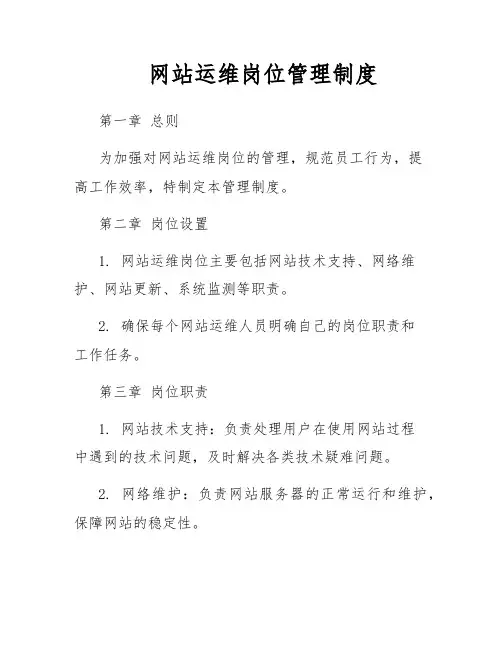 网站运维岗位管理制度

第一章 总则

为加强对网站运维岗位的管理，规范员工行为，提高工作效率，特制定本管理制度。

第二章 岗位设置

1. 网站运维岗位主要包括网站技术支持、网络维护、网站更新、系统监测等职责。

2. 确保每个网站运维人员明确自己的岗位职责和工作任务。

第三章 岗位职责

1. 网站技术支持：负责处理用户在使用网站过程中遇到的技术问题，及时解决各类技术疑难问题。

2. 网络维护：负责网站服务器的正常运行和维护，保障网站的稳定性。